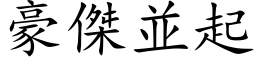 豪傑並起